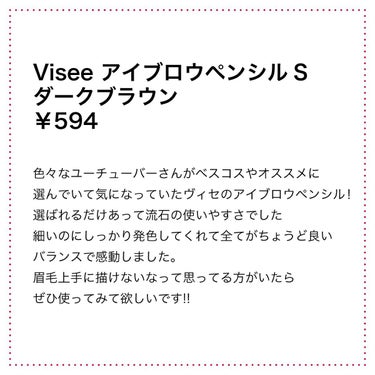 Visee アイブロウペンシル S
ダークブラウン
￥594

色々なユーチューバーさんがベスコスやオススメに
選んでいて気になっていたヴィセのアイブロウペンシル!
選ばれるだけあって流石の使いやすさでした
細いのにしっかり発色してくれて全てがちょうど良い
バランスで感動しました。
眉毛上手に描けないなって思ってる方がいたら
ぜひ使ってみて欲しいです!!